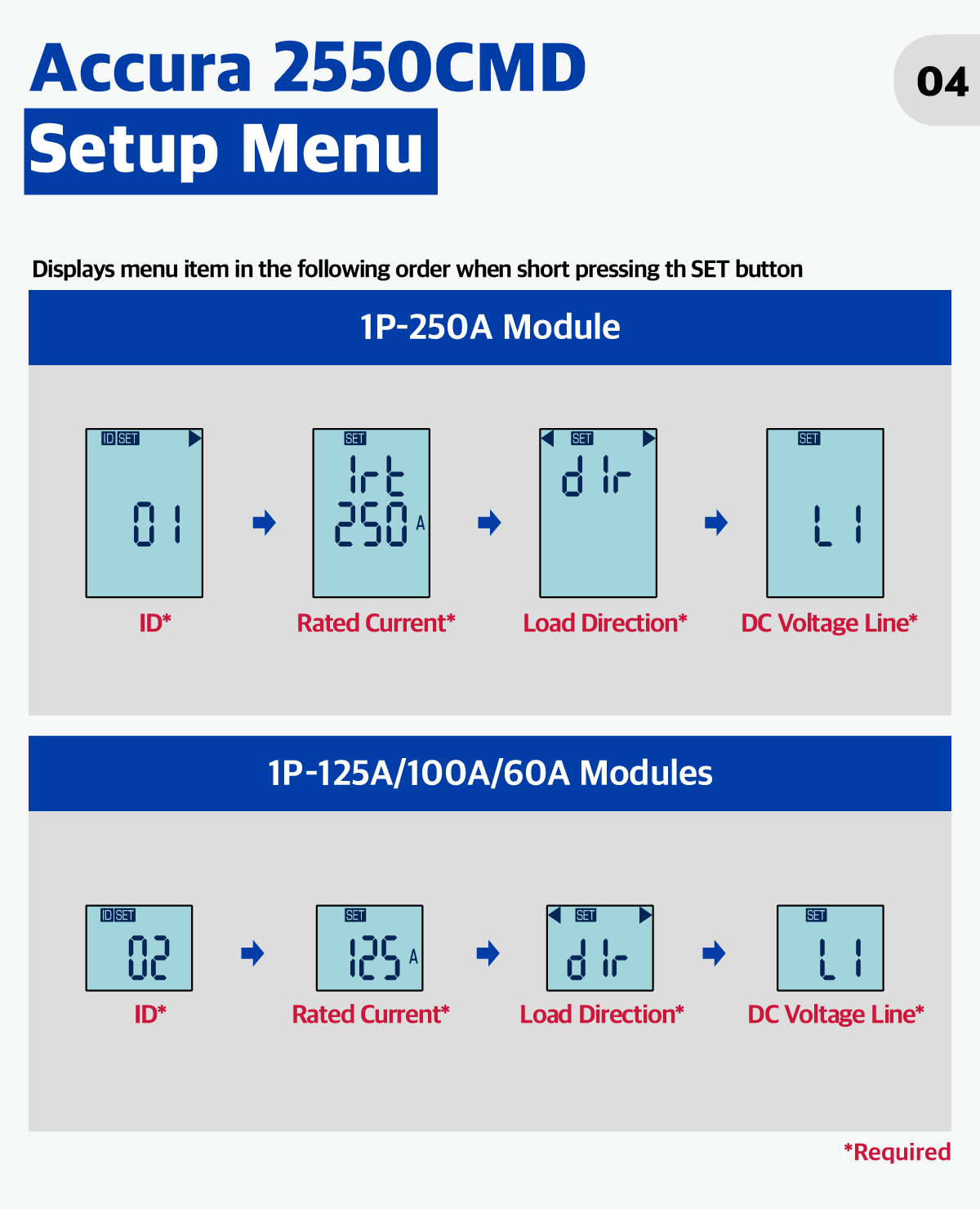 Accura 2550CMD
Setup Menu

04

Displays menu item in the following order when short pressing th SET button

1P-250A Module

ID SET
01
ID*

SET
Irt
250 A
Rated Current*

SET
dIr
Load Direction*

SET
L1
DC Voltage Line*

1P-125A/100A/60A Modules

ID SET
02
ID*

SET
125 A
Rated Current*

SET
dIr
Load Direction*

SET
L1
DC Voltage Line*

*Required